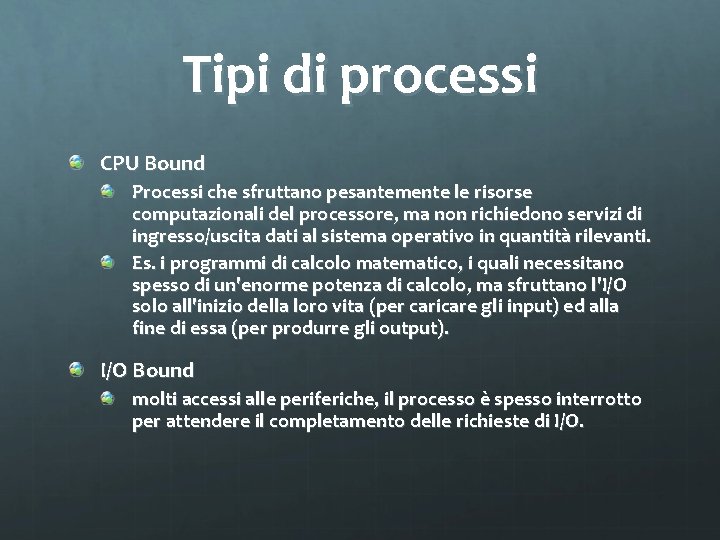 Tipi di processi

CPU Bound

Processi che sfruttano pesantemente le risorse computazionali del processore, ma non richiedono servizi di ingresso/uscita dati al sistema operativo in quantità rilevanti.

Es. i programmi di calcolo matematico, i quali necessitano spesso di un'enorme potenza di calcolo, ma sfruttano l'I/O solo all'inizio della loro vita (per caricare gli input) ed alla fine di essa (per produrre gli output).

I/O Bound

molti accessi alle periferiche, il processo è spesso interrotto per attendere il completamento delle richieste di I/O.